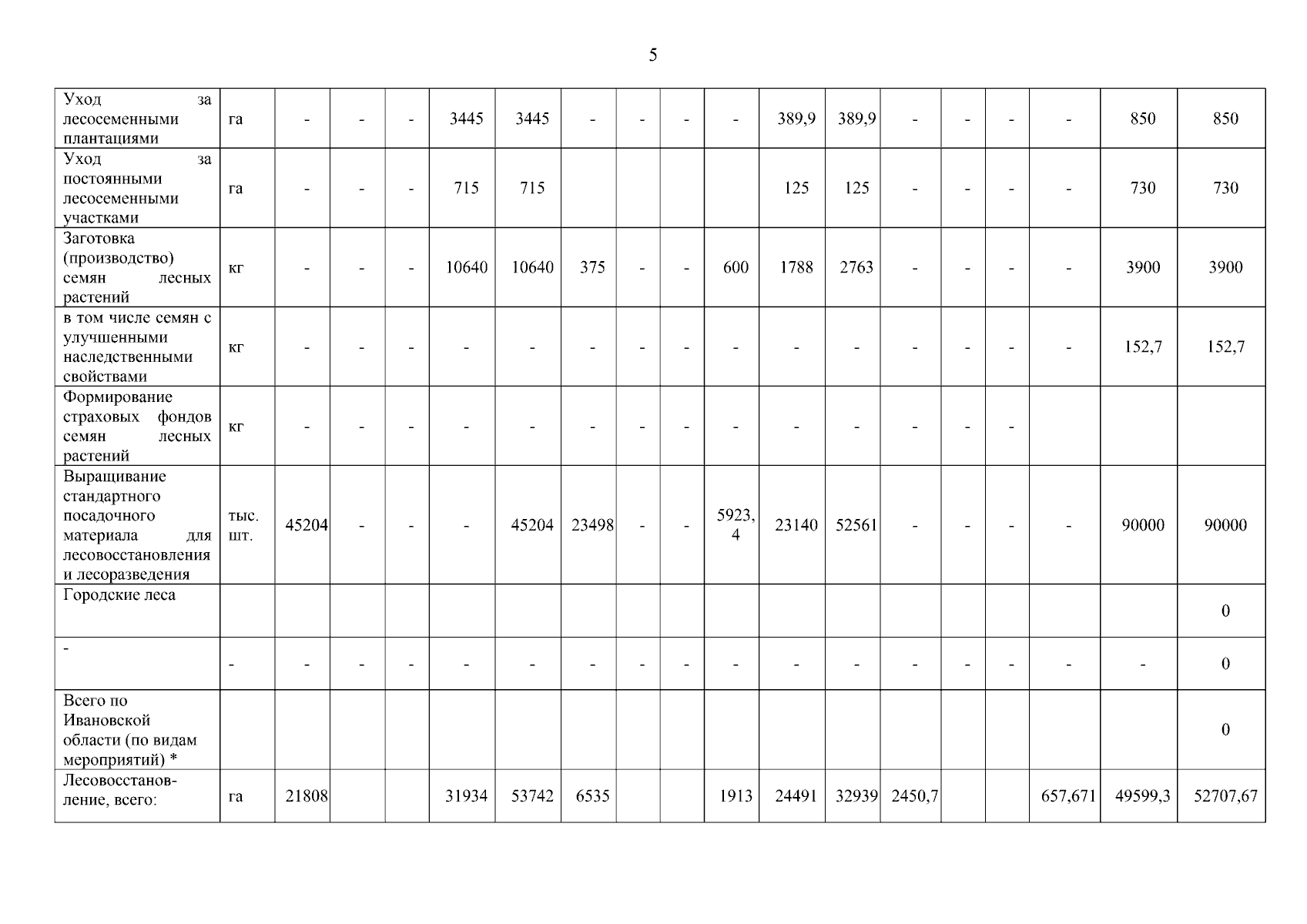 5

| Уход за лесосеменными плантациями | га | - | - | - | 3445 | 3445 | - | - | - | - | 389,9 | 389,9 | - | - | - | - | 850 | 850 |
|---|---|---|---|---|---|---|---|---|---|---|---|---|---|---|---|---|---|---|
| Уход за постоянными лесосеменными участками | га | - | - | - | 715 | 715 | | | | | 125 | 125 | - | - | - | - | 730 | 730 |
| Заготовка (производство) семян лесных растений | кг | - | - | - | 10640 | 10640 | 375 | - | - | 600 | 1788 | 2763 | - | - | - | - | 3900 | 3900 |
| в том числе семян с улучшенными наследственными свойствами | кг | - | - | - | - | - | - | - | - | - | - | - | - | - | - | - | 152,7 | 152,7 |
| Формирование страховых фондов семян лесных растений | кг | - | - | - | - | - | - | - | - | - | - | - | - | - | - | | | |
| Выращивание стандартного посадочного материала для лесовосстановления и лесоразведения | тыс. шт. | 45204 | - | - | - | 45204 | 23498 | - | - | 5923,4 | 23140 | 52561 | - | - | - | - | 90000 | 90000 |
| Городские леса | | | | | | | | | | | | | | | | | | 0 |
| - | - | - | - | - | - | - | - | - | - | - | - | - | - | - | - | - | - | 0 |
| Всего по Ивановской области (по видам мероприятий) * | | | | | | | | | | | | | | | | | | 0 |
| Лесовосстановление, всего: | га | 21808 | | | 31934 | 53742 | 6535 | | | 1913 | 24491 | 32939 | 2450,7 | | | 657,671 | 49599,3 | 52707,67 |